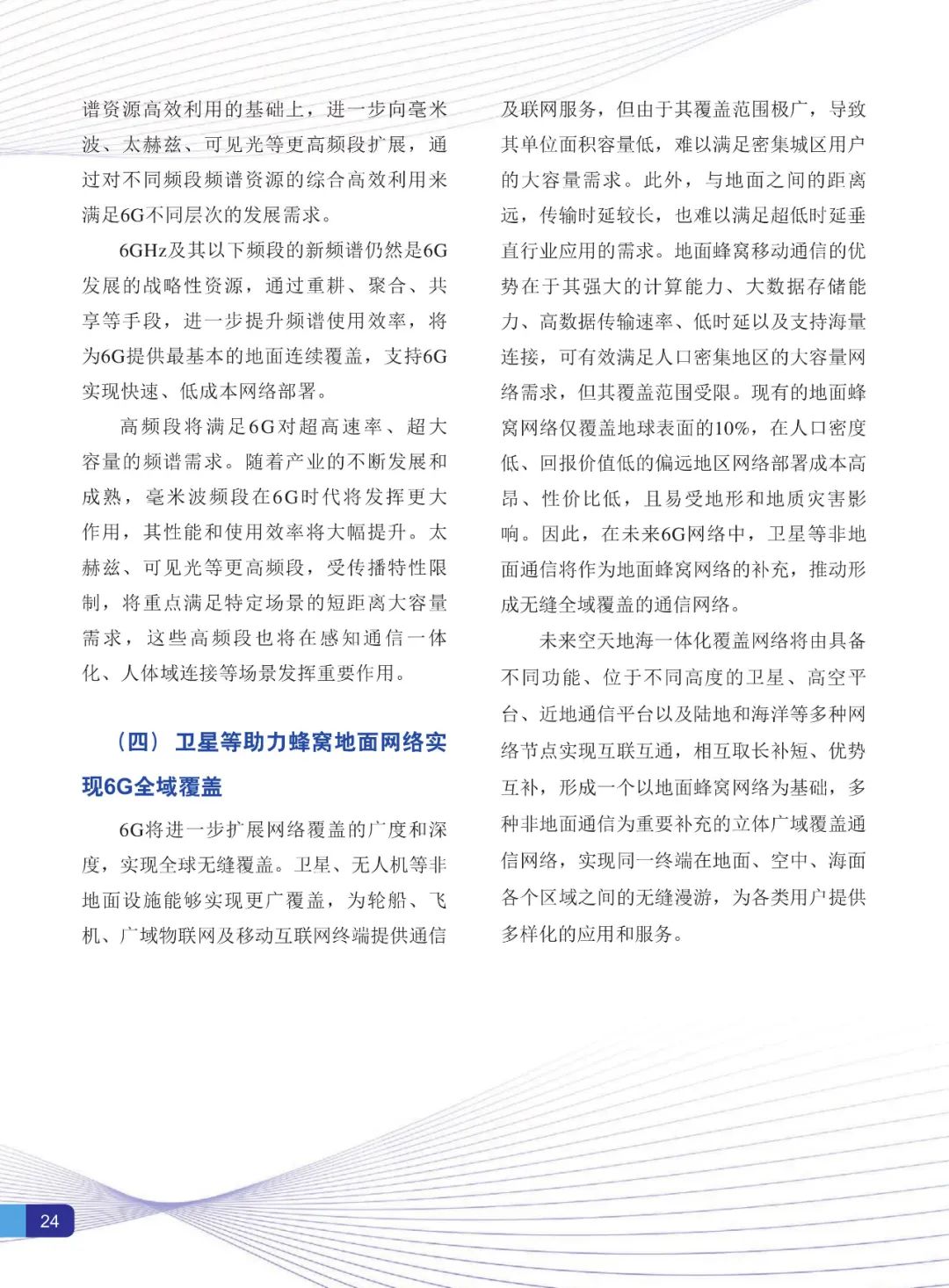 谱资源高效利用的基础上，进一步向毫米波、太赫兹、可见光等更高频段扩展，通过对不同频段频谱资源的综合高效利用来满足6G不同层次的发展需求。

6GHz及其以下频段的新频谱仍然是6G发展的战略性资源，通过重耕、聚合、共享等手段，进一步提升频谱使用效率，将为6G提供最基本的地面连续覆盖，支持6G实现快速、低成本网络部署。

高频段将满足6G对超高速率、超大容量的频谱需求。随着产业的不断发展和成熟，毫米波频段在6G时代将发挥更大作用，其性能和使用效率将大幅提升。太赫兹、可见光等更高频段，受传播特性限制，将重点满足特定场景的短距离大容量需求，这些高频段也将在感知通信一体化、人体域连接等场景发挥重要作用。

（四）卫星等助力蜂窝地面网络实现6G全域覆盖

6G将进一步扩展网络覆盖的广度和深度，实现全球无缝覆盖。卫星、无人机等非地面设施能够实现更广覆盖，为轮船、飞机、广域物联网及移动互联网终端提供通信及联网服务，但由于其覆盖范围极广，导致其单位面积容量低，难以满足密集城区用户的大容量需求。此外，与地面之间的距离远，传输时延较长，也难以满足超低时延垂直行业应用的需求。地面蜂窝移动通信的优势在于其强大的计算能力、大数据存储能力、高数据传输速率、低时延以及支持海量连接，可有效满足人口密集地区的大容量网络需求，但其覆盖范围受限。现有的地面蜂窝网络仅覆盖地球表面的10%，在人口密度低、回报价值低的偏远地区网络部署成本高昂、性价比低，且易受地形和地质灾害影响。因此，在未来6G网络中，卫星等非地面通信将作为地面蜂窝网络的补充，推动形成无缝全域覆盖的通信网络。

未来空天地海一体化覆盖网络将由具备不同功能、位于不同高度的卫星、高空平台、近地通信平台以及陆地和海洋等多种网络节点实现互联互通，相互取长补短、优势互补，形成一个以地面蜂窝网络为基础，多种非地面通信为重要补充的立体广域覆盖通信网络，实现同一终端在地面、空中、海面各个区域之间的无缝漫游，为各类用户提供多样化的应用和服务。

24